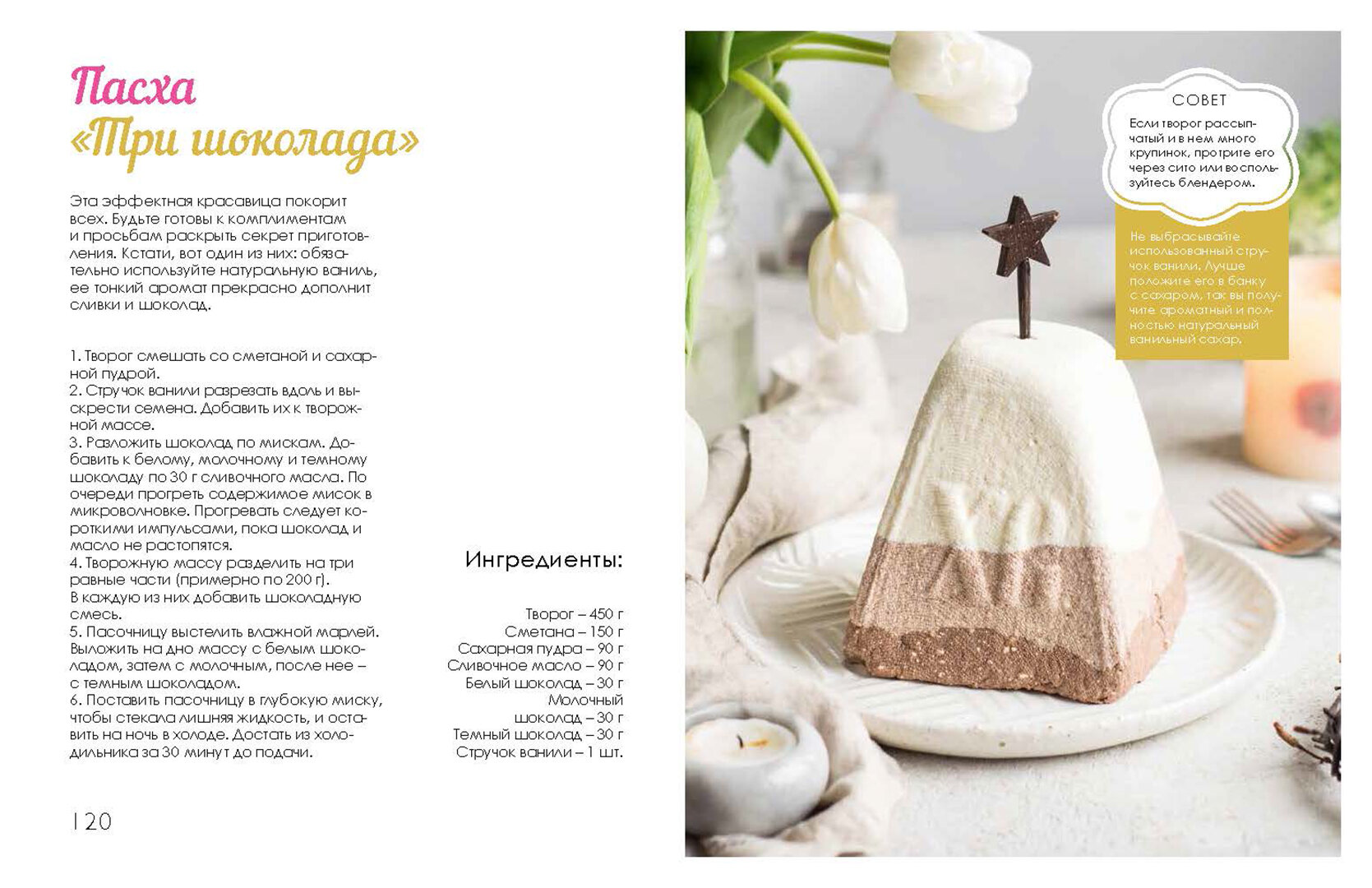 Пасха
«Три шоколада»

Эта эффектная красавица покорит всех. Будьте готовы к комплиментам и просьбам раскрыть секрет приготовления. Кстати, вот один из них: обязательно используйте натуральную ваниль, ее тонкий аромат прекрасно дополнит сливки и шоколад.

1. Творог смешать со сметаной и сахарной пудрой.
2. Стручок ванили разрезать вдоль и выскрести семена. Добавить их к творожной массе.
3. Разложить шоколад по мискам. Добавить к белому, молочному и темному шоколаду по 30 г сливочного масла. По очереди прогреть содержимое мисок в микроволновке. Прогревать следует короткими импульсами, пока шоколад и масло не растопятся.
4. Творожную массу разделить на три равные части (примерно по 200 г). В каждую из них добавить шоколадную смесь.
5. Пасочницу выстелить влажной марлей. Выложить на дно массу с белым шоколадом, затем с молочным, после нее – с темным шоколадом.
6. Поставить пасочницу в глубокую миску, чтобы стекала лишняя жидкость, и оставить на ночь в холоде. Достать из холодильника за 30 минут до подачи.

Ингредиенты:

Творог – 450 г
Сметана – 150 г
Сахарная пудра – 90 г
Сливочное масло – 90 г
Белый шоколад – 30 г
Молочный шоколад – 30 г
Темный шоколад – 30 г
Стручок ванили – 1 шт.

120

СОВЕТ
Если творог рассыпчатый и в нем много крупинок, протрите его через сито или воспользуйтесь блендером.

Не выбрасывайте использованный стручок ванили. Лучше положите его в банку с сахаром, так вы получите ароматный и полностью натуральный ванильный сахар.